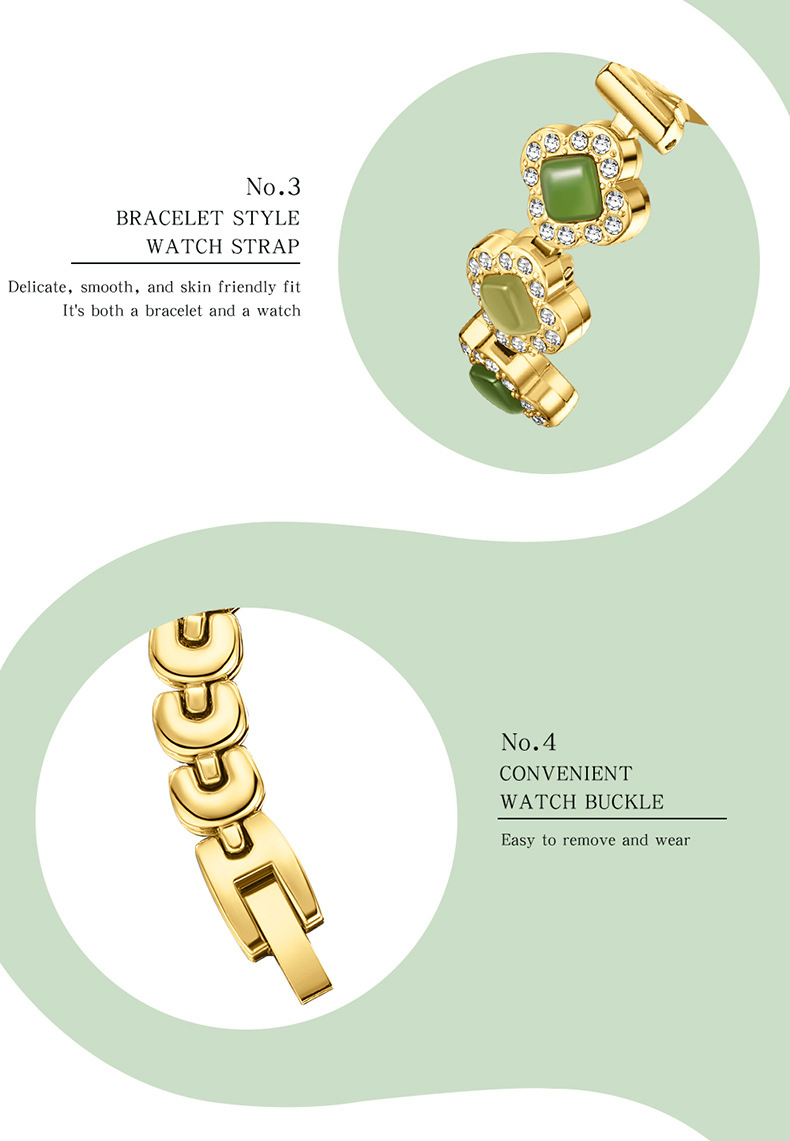 No.3
BRACELET STYLE
WATCH STRAP

Delicate, smooth, and skin friendly fit
It's both a bracelet and a watch

No.4
CONVENIENT
WATCH BUCKLE

Easy to remove and wear